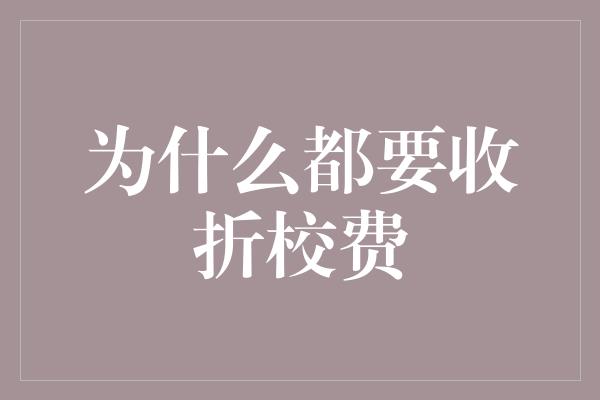 为什么都要收折校费